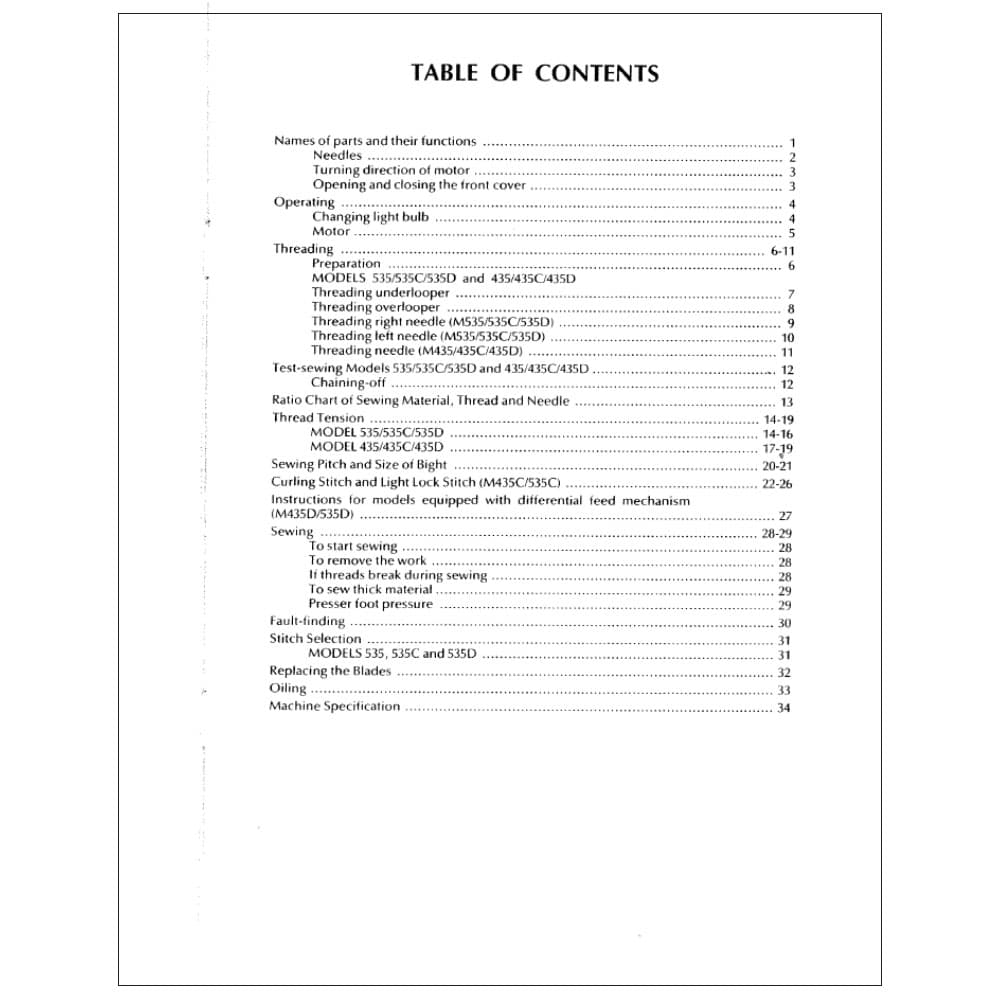 TABLE OF CONTENTS

Names of parts and their functions 1
Needles 2
Turning direction of motor 3
Opening and closing the front cover 3
Operating 4
Changing light bulb 4
Motor 5
Threading 6-11
Preparation 6
MODELS 535/535C/535D and 435/435C/435D
Threading underlooper 7
Threading overlooper 8
Threading right needle (M535/535C/535D) 9
Threading left needle (M535/535C/535D) 10
Threading needle (M435/435C/435D) 11
Test-sewing Models 535/535C/535D and 435/435C/435D 12
Chaining-off 12
Ratio Chart of Sewing Material, Thread and Needle 13
Thread Tension 14-19
MODEL 535/535C/535D 14-16
MODEL 435/435C/435D 17-19
Sewing Pitch and Size of Bight 20-21
Curling Stitch and Light Lock Stitch (M435C/535C) 22-26
Instructions for models equipped with differential feed mechanism (M435D/535D) 27
Sewing 28-29
To start sewing 28
To remove the work 28
If threads break during sewing 28
To sew thick material 29
Presser foot pressure 29
Fault-finding 30
Stitch Selection 31
MODELS 535, 535C and 535D 31
Replacing the Blades 32
Oiling 33
Machine Specification 34